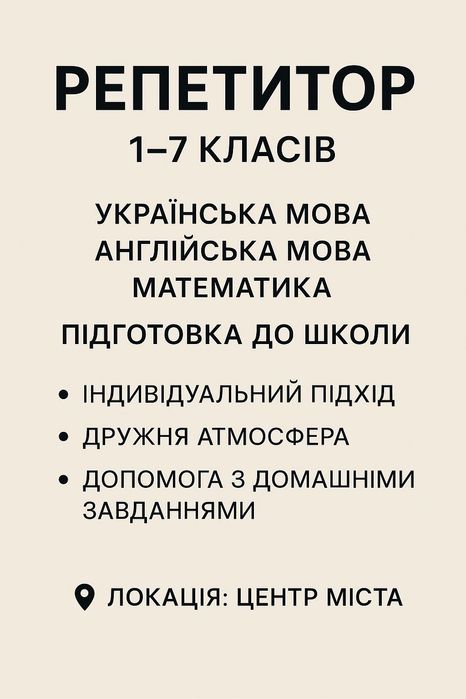 РЕПЕТИТОР
1–7 КЛАСІВ

УКРАЇНСЬКА МОВА
АНГЛІЙСЬКА МОВА
МАТЕМАТИКА

ПІДГОТОВКА ДО ШКОЛИ

• ІНДИВІДУАЛЬНИЙ ПІДХІД
• ДРУЖНЯ АТМОСФЕРА
• ДОПОМОГА З ДОМАШНІМИ ЗАВДАННЯМИ

ЛОКАЦІЯ: ЦЕНТР МІСТА